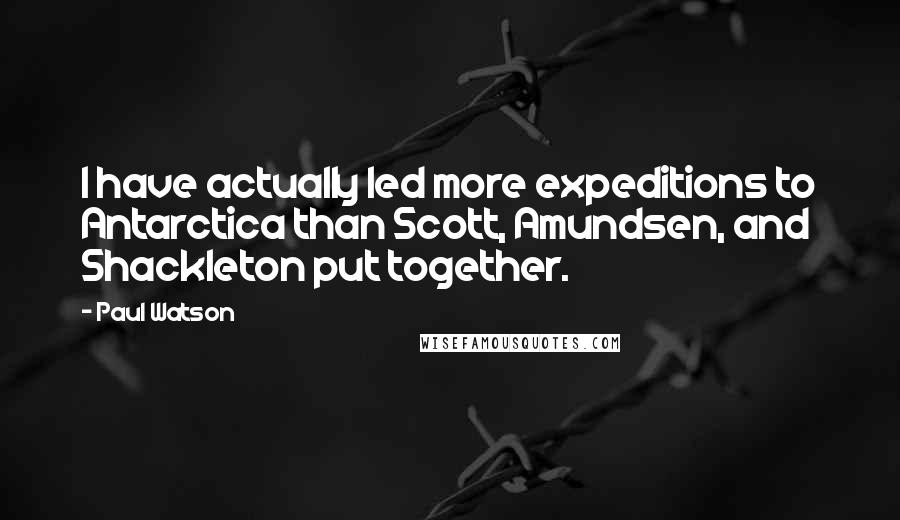 I have actually led more expeditions to Antarctica than Scott, Amundsen, and Shackleton put together.

- Paul Watson

WISEFAMOUSQUOTES.COM